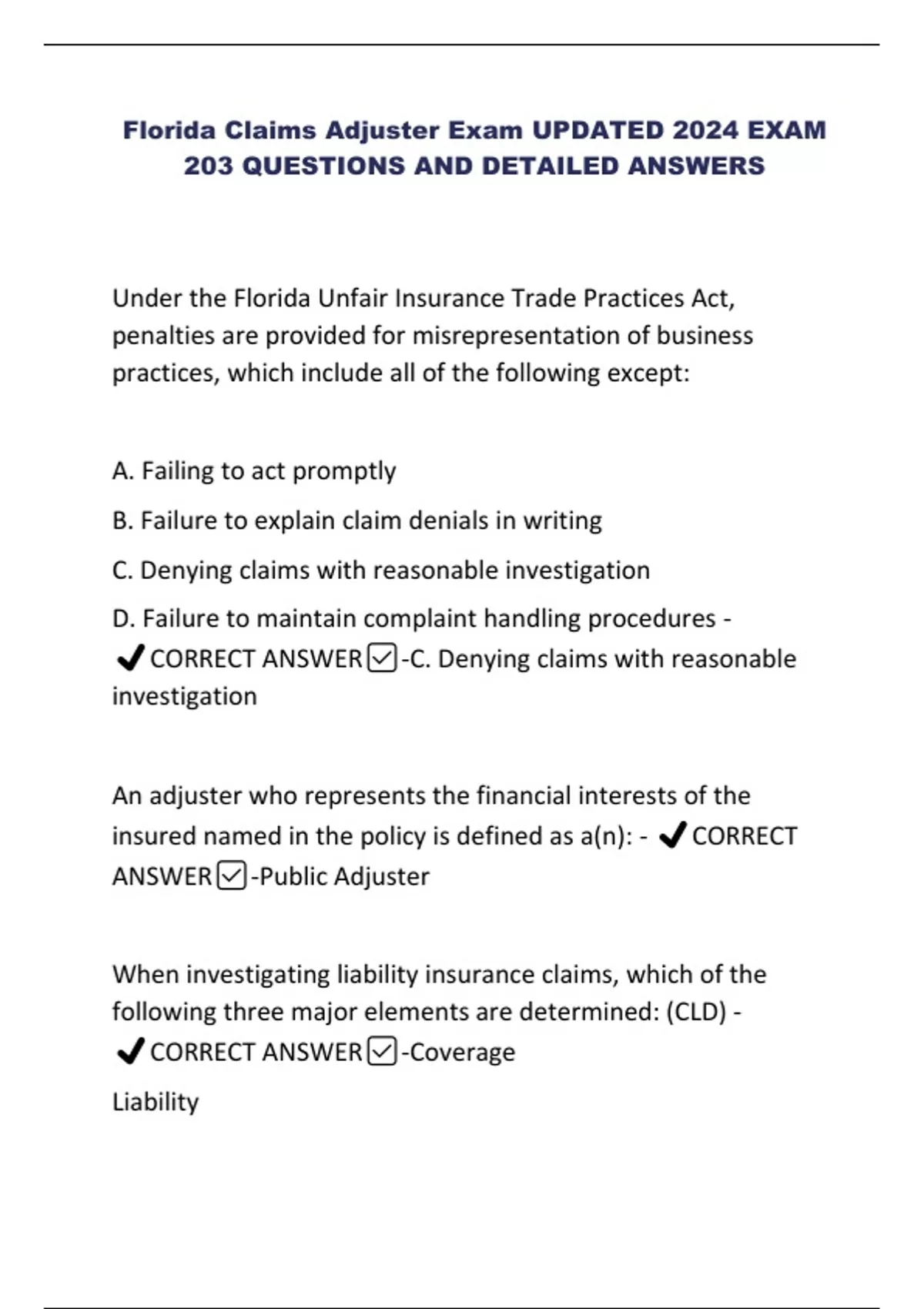 Florida Claims Adjuster Exam UPDATED 2024 EXAM 203 QUESTIONS AND DETAILED ANSWERS

Under the Florida Unfair Insurance Trade Practices Act, penalties are provided for misrepresentation of business practices, which include all of the following except:

A. Failing to act promptly

B. Failure to explain claim denials in writing

C. Denying claims with reasonable investigation

D. Failure to maintain complaint handling procedures - ✔CORRECT ANSWER☑-C. Denying claims with reasonable investigation

An adjuster who represents the financial interests of the insured named in the policy is defined as a(n): - ✔CORRECT ANSWER☑-Public Adjuster

When investigating liability insurance claims, which of the following three major elements are determined: (CLD) - ✔CORRECT ANSWER☑-Coverage

Liability